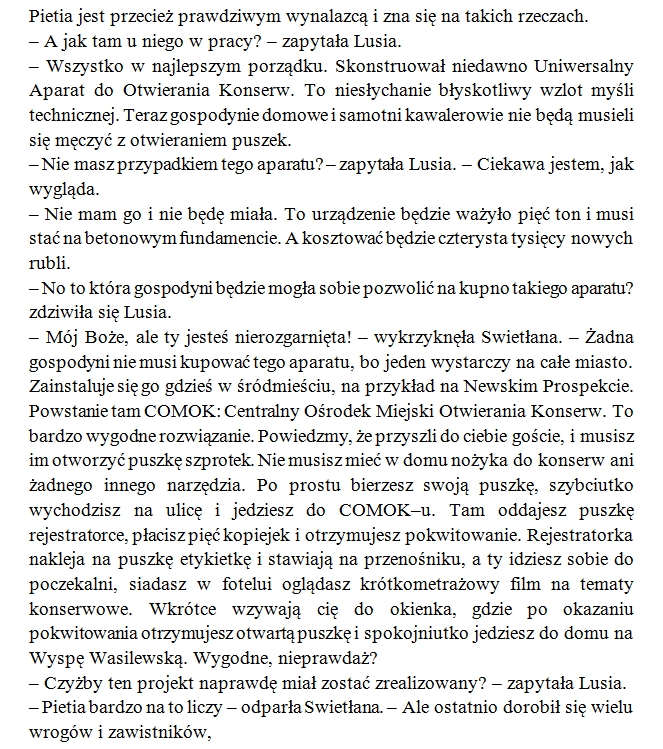 Pietia jest przecież prawdziwym wynalazcą i zna się na takich rzeczach.
– A jak tam u niego w pracy? – zapytała Lusia.
– Wszystko w najlepszym porządku. Skonstruował niedawno Uniwersalny Aparat do Otwierania Konserw. To niesłychanie błyskotliwy wzlot myśli technicznej. Teraz gospodynie domowe i samotni kawalerowie nie będą musieli się męczyć z otwieraniem puszek.
– Nie masz przypadkiem tego aparatu? – zapytała Lusia. – Ciekawa jestem, jak wygląda.
– Nie mam go i nie będę miała. To urządzenie będzie ważyło pięć ton i musi stać na betonowym fundamencie. A kosztować będzie czterysta tysięcy nowych rubli.
– No to która gospodyni będzie mogła sobie pozwolić na kupno takiego aparatu? zdziwiła się Lusia.
– Mój Boże, ale ty jesteś nierozgarnięta! – wykrzyknęła Swietłana. – Żadna gospodyni nie musi kupować tego aparatu, bo jeden wystarczy na całe miasto. Zainstaluje się go gdzieś w śródmieściu, na przykład na Newskim Prospekcie. Powstanie tam COMOK: Centralny Ośrodek Miejski Otwierania Konserw. To bardzo wygodne rozwiązanie. Powiedzmy, że przyszli do ciebie goście, i musisz im otworzyć puszkę szprotek. Nie musisz mieć w domu nożyka do konserw ani żadnego innego narzędzia. Po prostu bierzesz swoją puszkę, szybciutko wychodzisz na ulicę i jedziesz do COMOK–u. Tam oddajesz puszkę rejestratorce, płacisz pięć kopiejek i otrzymujesz pokwitowanie. Rejestratorka nakleja na puszkę etykietkę i stawiają na przenośniku, a ty idziesz sobie do poczekalni, siadasz w fotelui oglądasz krótkometrażowy film na tematy konserwowe. Wkrótce wzywają cię do okienka, gdzie po okazaniu pokwitowania otrzymujesz otwartą puszkę i spokojniutko jedziesz do domu na Wyspę Wasilewską. Wygodne, nieprawdaż?
– Czyżby ten projekt naprawdę miał zostać zrealizowany? – zapytała Lusia.
– Pietia bardzo na to liczy – odparła Swietłana. – Ale ostatnio dorobił się wielu wrogów i zawistników,